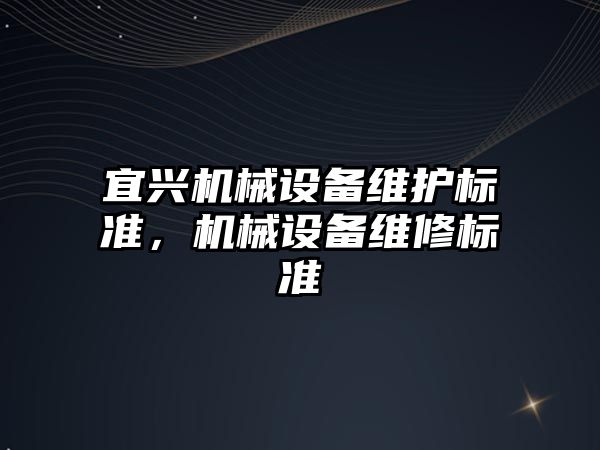 宜兴机械设备维护标准，机械设备维修标准